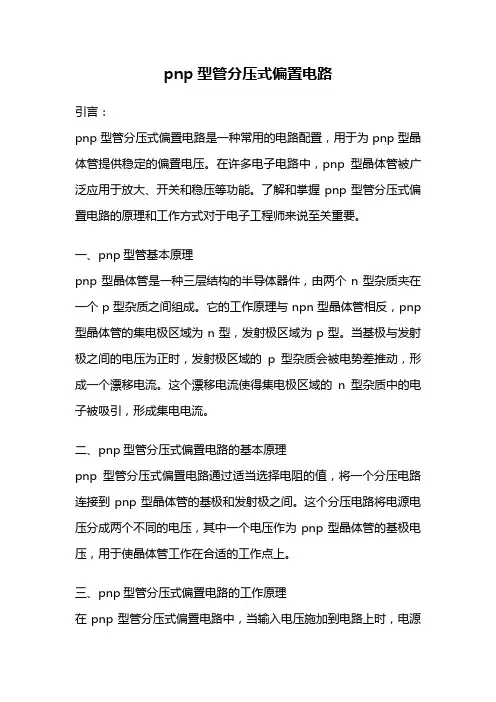 pnp 型管分压式偏置电路

引言：

pnp 型管分压式偏置电路是一种常用的电路配置，用于为 pnp 型晶体管提供稳定的偏置电压。在许多电子电路中，pnp 型晶体管被广泛应用于放大、开关和稳压等功能。了解和掌握 pnp 型管分压式偏置电路的原理和工作方式对于电子工程师来说至关重要。

一、pnp 型管基本原理

pnp 型晶体管是一种三层结构的半导体器件，由两个 n 型杂质夹在一个 p 型杂质之间组成。它的工作原理与 npn 型晶体管相反，pnp 型晶体管的集电极区域为 n 型，发射极区域为 p 型。当基极与发射极之间的电压为正时，发射极区域的 p 型杂质会被电势差推动，形成一个漂移电流。这个漂移电流使得集电极区域的 n 型杂质中的电子被吸引，形成集电电流。

二、pnp 型管分压式偏置电路的基本原理

pnp 型管分压式偏置电路通过适当选择电阻的值，将一个分压电路连接到 pnp 型晶体管的基极和发射极之间。这个分压电路将电源电压分成两个不同的电压，其中一个电压作为 pnp 型晶体管的基极电压，用于使晶体管工作在合适的工作点上。

三、pnp 型管分压式偏置电路的工作原理

在 pnp 型管分压式偏置电路中，当输入电压施加到电路上时，电源